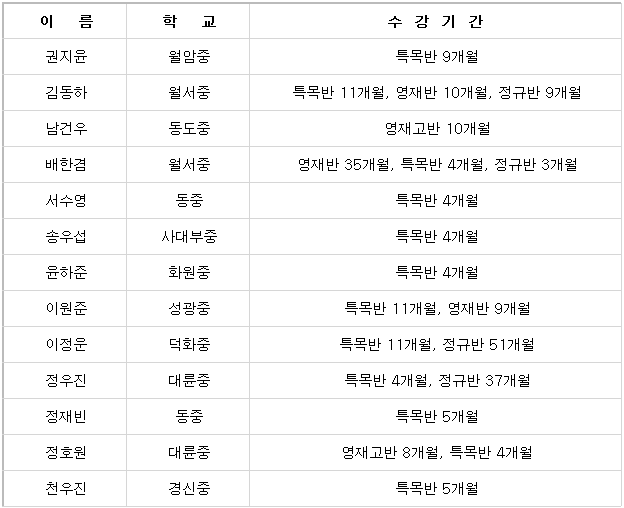 | 이 름 | 학 교 | 수 강 기 간 |
|---|---|---|
| 권지윤 | 월암중 | 특목반 9개월 |
| 김동하 | 월서중 | 특목반 11개월, 영재반 10개월, 정규반 9개월 |
| 남건우 | 동도중 | 영재고반 10개월 |
| 배한겸 | 월서중 | 영재반 35개월, 특목반 4개월, 정규반 3개월 |
| 서수영 | 동중 | 특목반 4개월 |
| 송우섭 | 사대부중 | 특목반 4개월 |
| 윤하준 | 화원중 | 특목반 4개월 |
| 이원준 | 성광중 | 특목반 11개월, 영재반 9개월 |
| 이정운 | 덕화중 | 특목반 11개월, 정규반 51개월 |
| 정우진 | 대륜중 | 특목반 4개월, 정규반 37개월 |
| 정재빈 | 동중 | 특목반 5개월 |
| 정호원 | 대륜중 | 영재고반 8개월, 특목반 4개월 |
| 천우진 | 경신중 | 특목반 5개월 |